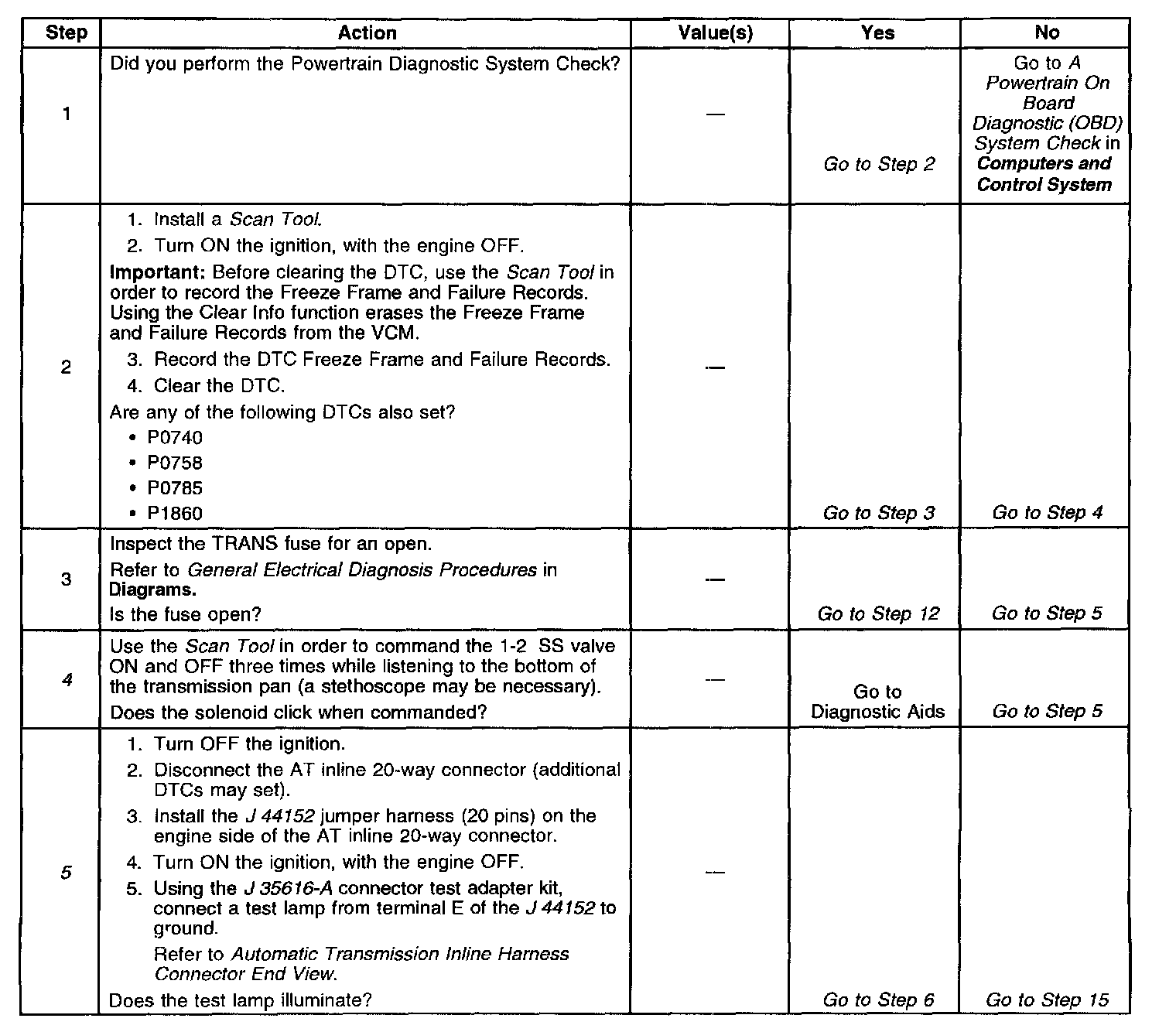 | Step | Action | Value(s) | Yes | No |
|---|---|---|---|---|
| 1 | Did you perform the Powertrain Diagnostic System Check? | — | Go to Step 2 | Go to A Powertrain On Board Diagnostic (OBD) System Check in Computers and Control System |
| 2 | 1. Install a Scan Tool. 2. Turn ON the ignition, with the engine OFF. Important: Before clearing the DTC, use the Scan Tool in order to record the Freeze Frame and Failure Records. Using the Clear Info function erases the Freeze Frame and Failure Records from the VCM. 3. Record the DTC Freeze Frame and Failure Records. 4. Clear the DTC. Are any of the following DTCs also set? • P0740 • P0758 • P0785 • P1860 | — | Go to Step 3 | Go to Step 4 |
| 3 | Inspect the TRANS fuse for an open. Refer to General Electrical Diagnosis Procedures in Diagrams. Is the fuse open? | — | Go to Step 12 | Go to Step 5 |
| 4 | Use the Scan Tool in order to command the 1-2 SS valve ON and OFF three times while listening to the bottom of the transmission pan (a stethoscope may be necessary). Does the solenoid click when commanded? | — | Go to Diagnostic Aids | Go to Step 5 |
| 5 | 1. Turn OFF the ignition. 2. Disconnect the AT inline 20-way connector (additional DTCs may set). 3. Install the J 44152 jumper harness (20 pins) on the engine side of the AT inline 20-way connector. 4. Turn ON the ignition, with the engine OFF. 5. Using the J 35616-A connector test adapter kit, connect a test lamp from terminal E of the J 44152 to ground. Refer to Automatic Transmission Inline Harness Connector End View. Does the test lamp illuminate? | — | Go to Step 6 | Go to Step 15 |